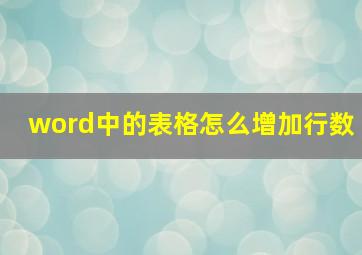 word中的表格怎么增加行数